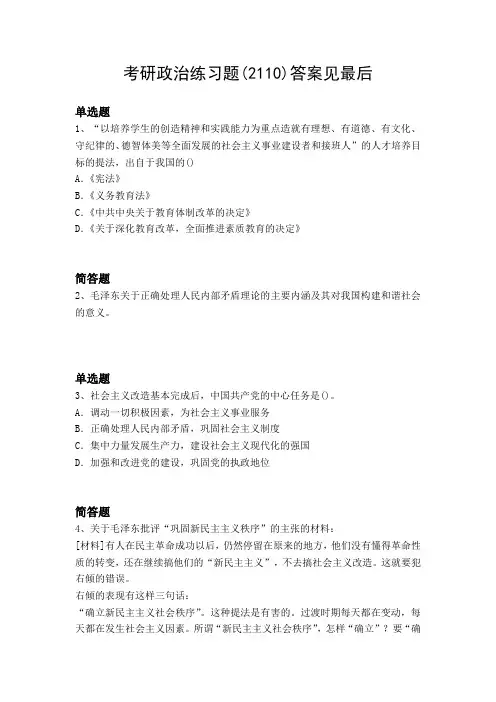 考研政治练习题(2110)答案见最后

单选题
1、“以培养学生的创造精神和实践能力为重点造就有理想、有道德、有文化、守纪律的、德智体美等全面发展的社会主义事业建设者和接班人”的人才培养目标的提法，出自于我国的()
A.《宪法》
B.《义务教育法》
C.《中共中央关于教育体制改革的决定》
D.《关于深化教育改革，全面推进素质教育的决定》

简答题
2、毛泽东关于正确处理人民内部矛盾理论的主要内涵及其对我国构建和谐社会的意义。

单选题
3、社会主义改造基本完成后，中国共产党的中心任务是()。
A. 调动一切积极因素，为社会主义事业服务
B. 正确处理人民内部矛盾，巩固社会主义制度
C. 集中力量发展生产力，建设社会主义现代化的强国
D. 加强和改进党的建设，巩固党的执政地位

简答题
4、关于毛泽东批评“巩固新民主主义秩序”的主张的材料：
[材料]有人在民主革命成功以后，仍然停留在原来的地方，他们没有懂得革命性质的转变，还在继续搞他们的“新民主主义”，不去搞社会主义改造。这就要犯右倾的错误。
右倾的表现有这样三句话：
“确立新民主主义社会秩序”。这种提法是有害的。过渡时期每天都在变动，每天都在发生社会主义因素。所谓“新民主主义社会秩序”，怎样“确立”？要“确